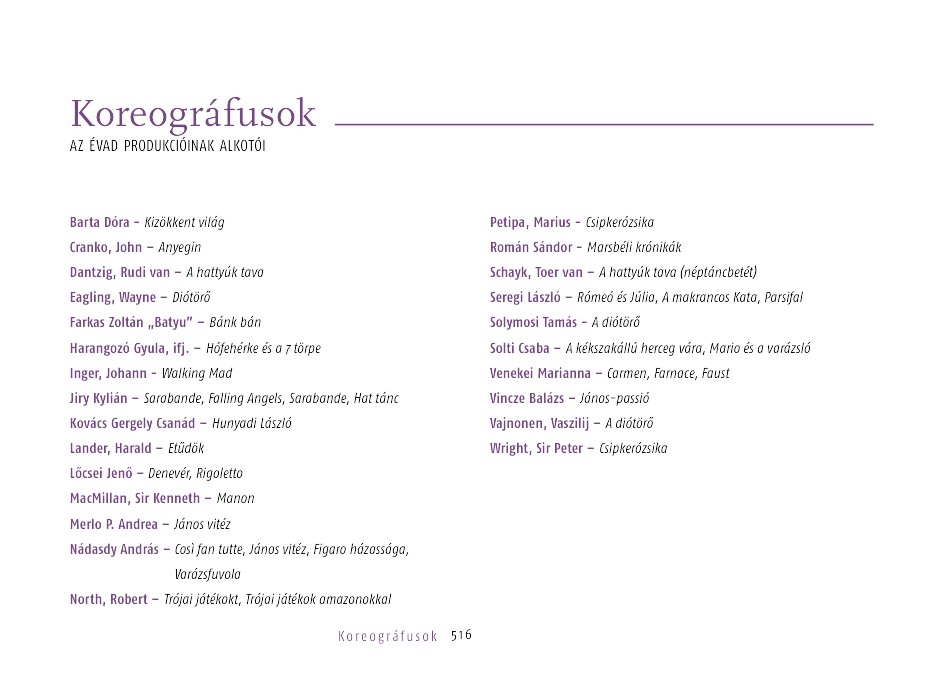 Koreográfusok

AZ ÉVAD PRODUKCIÓINAK ALKOTÓI

Barta Dóra – Kizökkent világ
Cranko, John – Anyegin
Dantzig, Rudi van – A hattyúk tava
Eagling, Wayne – Diótörő
Farkas Zoltán „Batyu" – Bánk bán
Harangozó Gyula, ifj. – Hófehérke és a 7 törpe
Inger, Johann – Walking Mad
Jiry Kylián – Sarabande, Falling Angels, Sarabande, Hat tánc
Kovács Gergely Csanád – Hunyadi László
Lander, Harald – Etűdök
Lőcsei Jenő – Denevér, Rigoletto
MacMillan, Sir Kenneth – Manon
Merlo P. Andrea – János vitéz
Nádasdy András – Così fan tutte, János vitéz, Figaro házassága, Varázsfuvola
North, Robert – Trójai játékokt, Trójai játékok amazonokkal

Petipa, Marius – Csipkerózsika
Román Sándor – Marsbéli krónikák
Schayk, Toer van – A hattyúk tava (néptáncbetét)
Seregi László – Rómeó és Júlia, A makrancos Kata, Parsifal
Solymosi Tamás – A diótörő
Solti Csaba – A kékszakállú herceg vára, Mario és a varázsló
Venekei Marianna – Carmen, Farnace, Faust
Vincze Balázs – János-passió
Vajnonen, Vaszilij – A diótörő
Wright, Sir Peter – Csipkerózsika

Koreográfusok 516